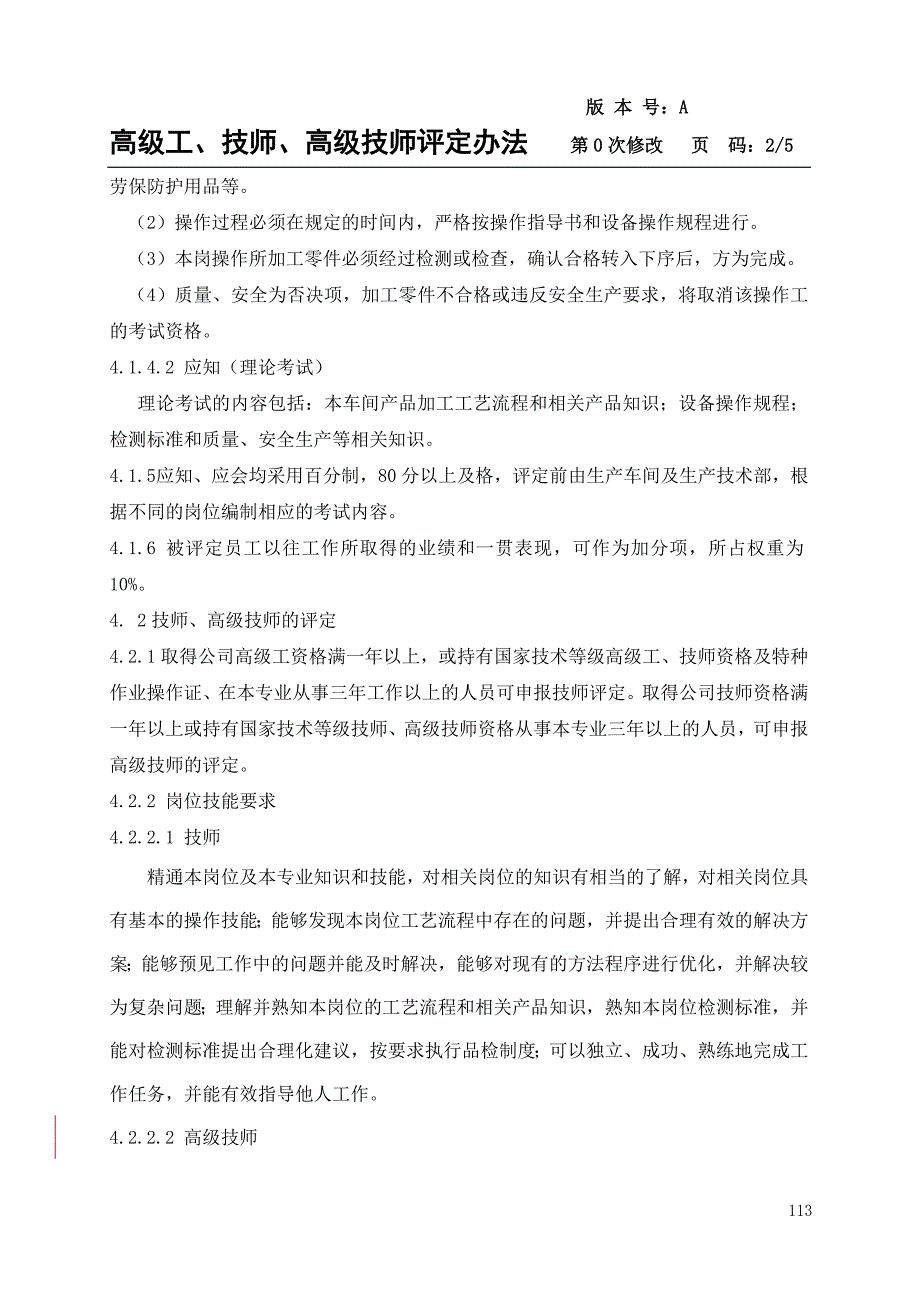 版 本 号：A

高级工、技师、高级技师评定办法　第 0 次修改　页　码：2/5

劳保防护用品等。

（2）操作过程必须在规定的时间内，严格按操作指导书和设备操作规程进行。

（3）本岗操作所加工零件必须经过检测或检查，确认合格转入下序后，方为完成。

（4）质量、安全为否决项，加工零件不合格或违反安全生产要求，将取消该操作工的考试资格。

4.1.4.2 应知（理论考试）

理论考试的内容包括：本车间产品加工工艺流程和相关产品知识；设备操作规程；检测标准和质量、安全生产等相关知识。

4.1.5应知、应会均采用百分制，80 分以上及格，评定前由生产车间及生产技术部，根据不同的岗位编制相应的考试内容。

4.1.6 被评定员工以往工作所取得的业绩和一贯表现，可作为加分项，所占权重为10%。

4. 2 技师、高级技师的评定

4.2.1 取得公司高级工资格满一年以上，或持有国家技术等级高级工、技师资格及特种作业操作证、在本专业从事三年工作以上的人员可申报技师评定。取得公司技师资格满一年以上或持有国家技术等级技师、高级技师资格从事本专业三年以上的人员，可申报高级技师的评定。

4.2.2 岗位技能要求

4.2.2.1 技师

精通本岗位及本专业知识和技能，对相关岗位的知识有相当的了解，对相关岗位具有基本的操作技能；能够发现本岗位工艺流程中存在的问题，并提出合理有效的解决方案；能够预见工作中的问题并能及时解决，能够对现有的方法程序进行优化，并解决较为复杂问题；理解并熟知本岗位的工艺流程和相关产品知识，熟知本岗位检测标准，并能对检测标准提出合理化建议，按要求执行品检制度；可以独立、成功、熟练地完成工作任务，并能有效指导他人工作。

4.2.2.2 高级技师

113